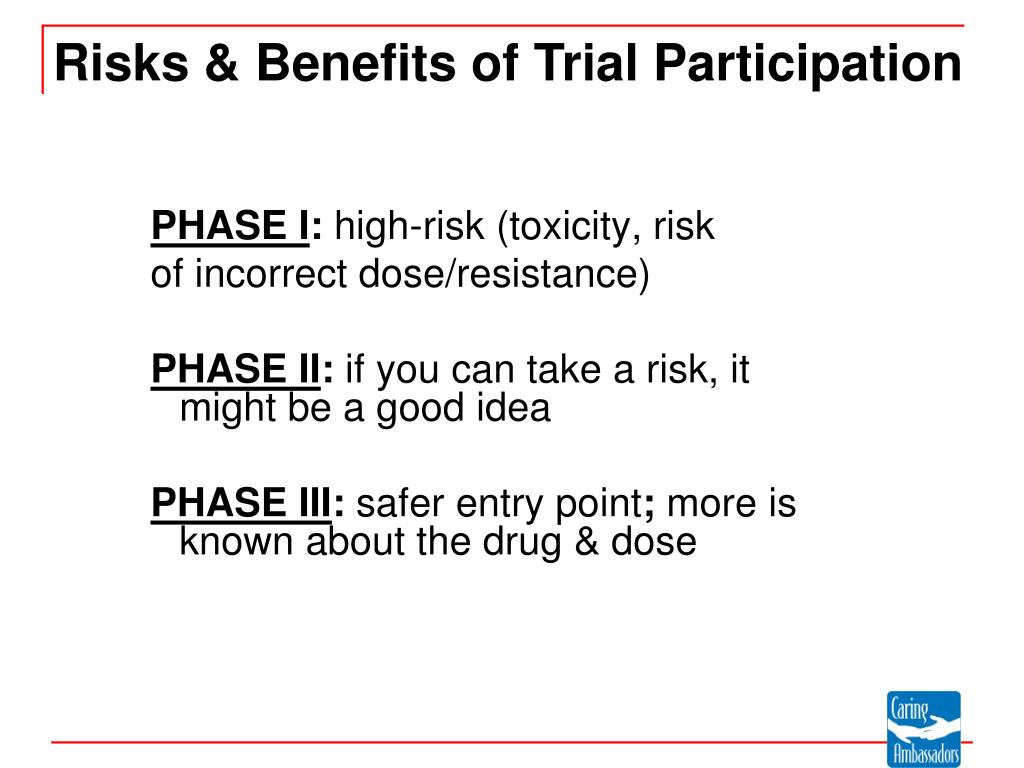 Risks & Benefits of Trial Participation

PHASE I: high-risk (toxicity, risk of incorrect dose/resistance)

PHASE II: if you can take a risk, it might be a good idea

PHASE III: safer entry point; more is known about the drug & dose

Caring Ambassadors